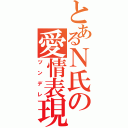 とあるN氏の愛情表現

ツンデレ